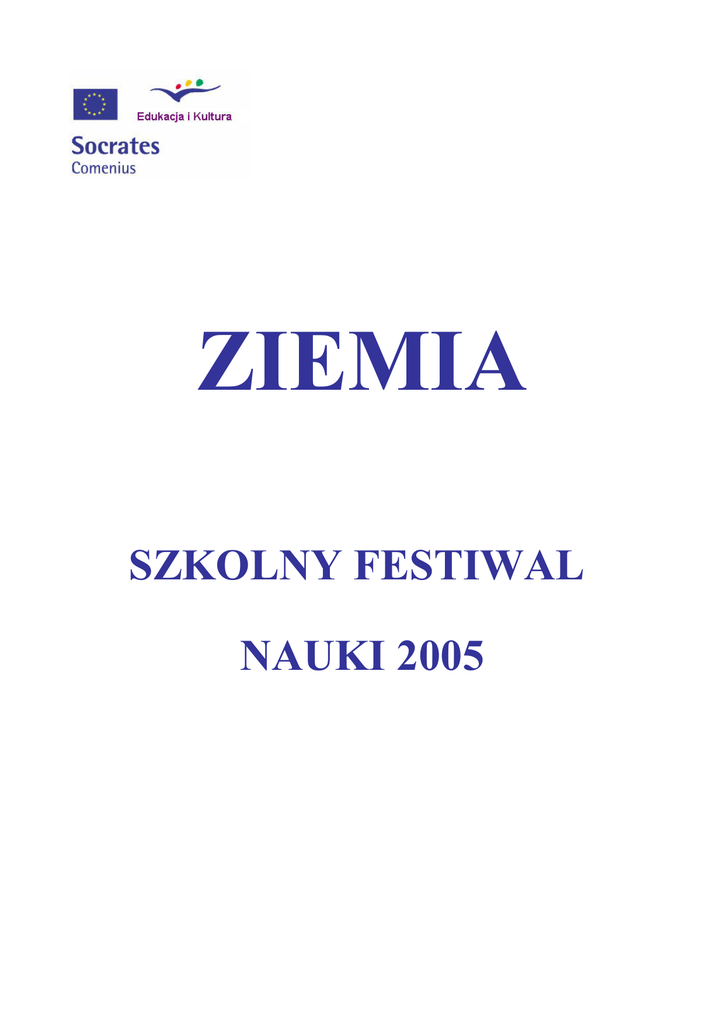 Edukacja i Kultura

Socrates
Comenius

ZIEMIA

SZKOLNY FESTIWAL

NAUKI 2005